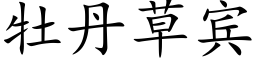 牡丹草宾